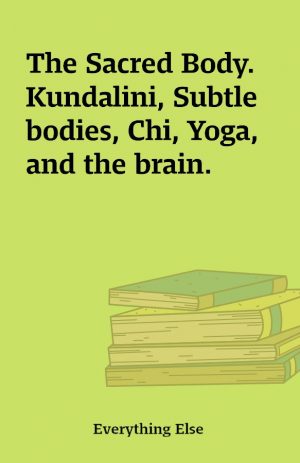 The Sacred Body. Kundalini, Subtle bodies, Chi, Yoga, and the brain.

Everything Else